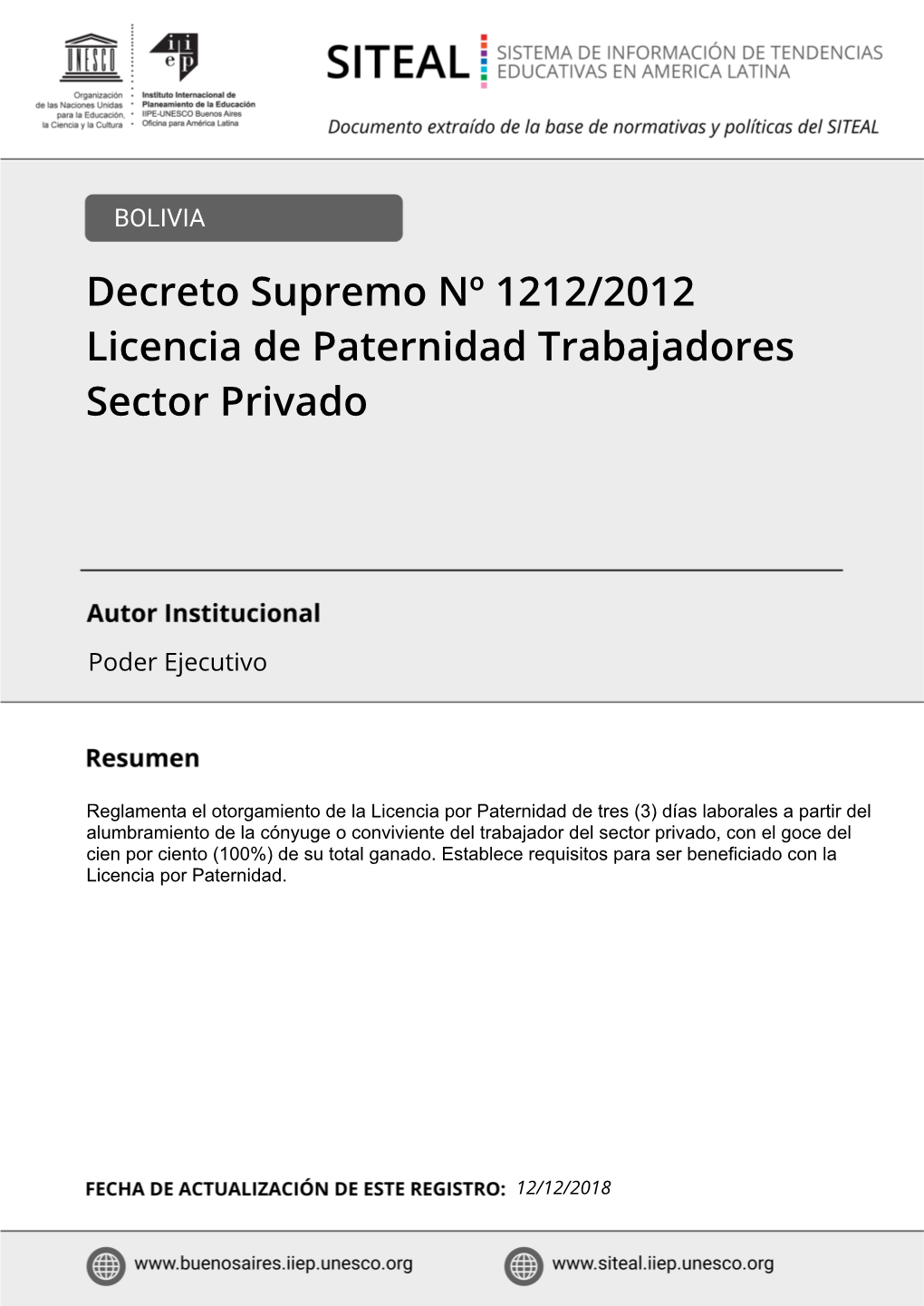 UNESCO

Organización de las Naciones Unidas para la Educación, la Ciencia y la Cultura

iiep

Instituto Internacional de Planeamiento de la Educación IIPE-UNESCO Buenos Aires Oficina para América Latina

SITEAL SISTEMA DE INFORMACIÓN DE TENDENCIAS EDUCATIVAS EN AMERICA LATINA

Documento extraído de la base de normativas y políticas del SITEAL

BOLIVIA

Decreto Supremo Nº 1212/2012 Licencia de Paternidad Trabajadores Sector Privado

Autor Institucional

Poder Ejecutivo

Resumen

Reglamenta el otorgamiento de la Licencia por Paternidad de tres (3) días laborales a partir del alumbramiento de la cónyuge o conviviente del trabajador del sector privado, con el goce del cien por ciento (100%) de su total ganado. Establece requisitos para ser beneficiado con la Licencia por Paternidad.

FECHA DE ACTUALIZACIÓN DE ESTE REGISTRO: 12/12/2018

www.buenosaires.iiep.unesco.org

www.siteal.iiep.unesco.org